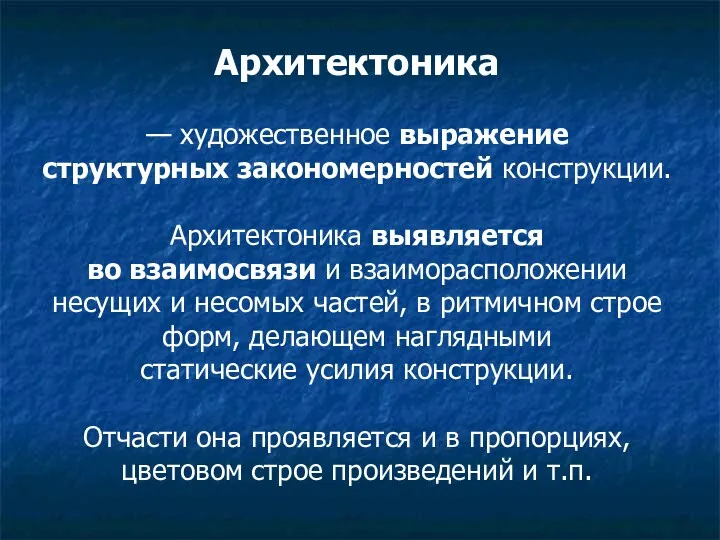 Архитектоника

— художественное выражение структурных закономерностей конструкции.

Архитектоника выявляется во взаимосвязи и взаиморасположении несущих и несомых частей, в ритмичном строе форм, делающем наглядными статические усилия конструкции.

Отчасти она проявляется и в пропорциях, цветовом строе произведений и т.п.